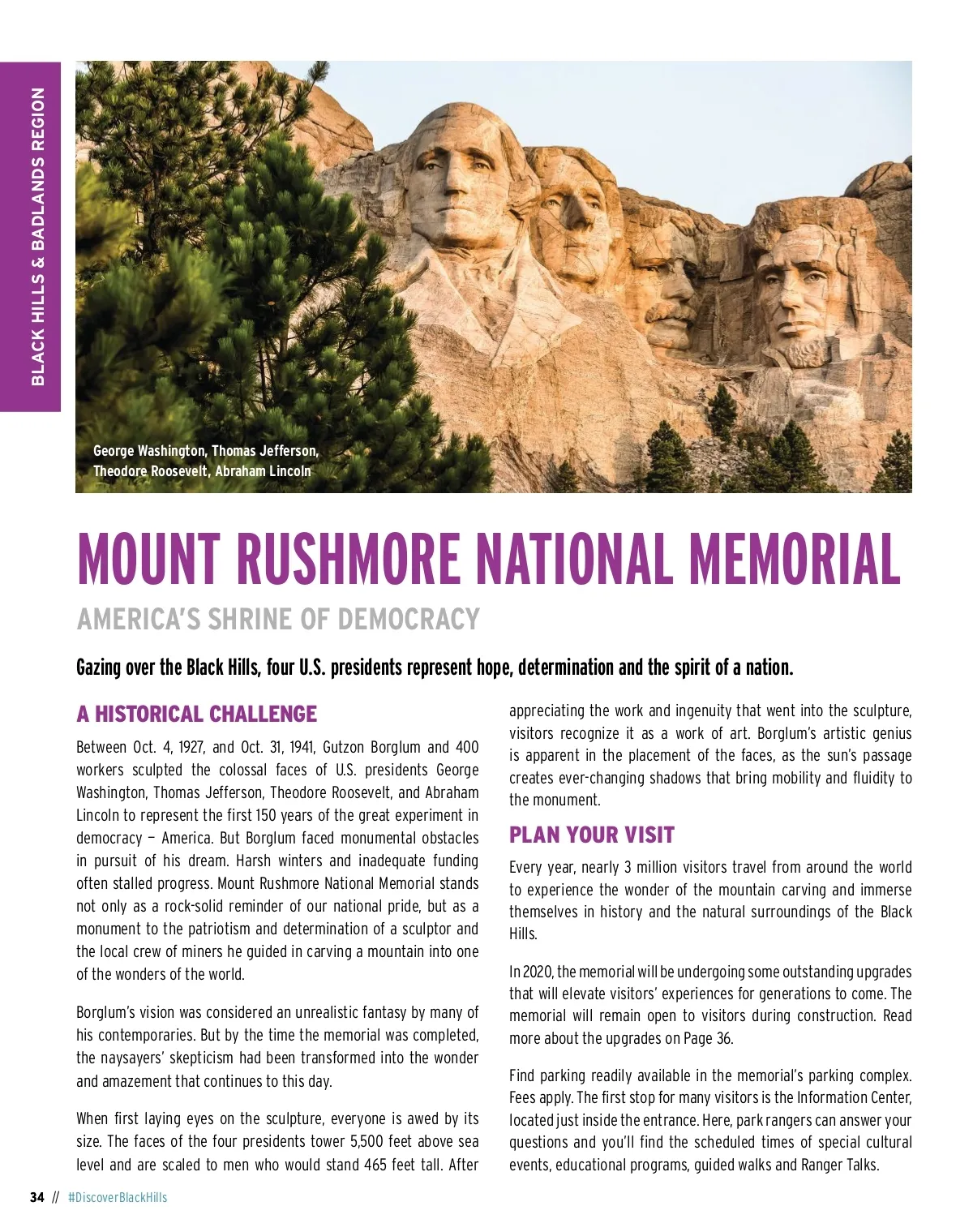 BLACK HILLS & BADLANDS REGION

George Washington, Thomas Jefferson, Theodore Roosevelt, Abraham Lincoln

MOUNT RUSHMORE NATIONAL MEMORIAL

AMERICA'S SHRINE OF DEMOCRACY

Gazing over the Black Hills, four U.S. presidents represent hope, determination and the spirit of a nation.

A HISTORICAL CHALLENGE

Between Oct. 4, 1927, and Oct. 31, 1941, Gutzon Borglum and 400 workers sculpted the colossal faces of U.S. presidents George Washington, Thomas Jefferson, Theodore Roosevelt, and Abraham Lincoln to represent the first 150 years of the great experiment in democracy — America. But Borglum faced monumental obstacles in pursuit of his dream. Harsh winters and inadequate funding often stalled progress. Mount Rushmore National Memorial stands not only as a rock-solid reminder of our national pride, but as a monument to the patriotism and determination of a sculptor and the local crew of miners he guided in carving a mountain into one of the wonders of the world.

Borglum's vision was considered an unrealistic fantasy by many of his contemporaries. But by the time the memorial was completed, the naysayers' skepticism had been transformed into the wonder and amazement that continues to this day.

When first laying eyes on the sculpture, everyone is awed by its size. The faces of the four presidents tower 5,500 feet above sea level and are scaled to men who would stand 465 feet tall. After appreciating the work and ingenuity that went into the sculpture, visitors recognize it as a work of art. Borglum's artistic genius is apparent in the placement of the faces, as the sun's passage creates ever-changing shadows that bring mobility and fluidity to the monument.

PLAN YOUR VISIT

Every year, nearly 3 million visitors travel from around the world to experience the wonder of the mountain carving and immerse themselves in history and the natural surroundings of the Black Hills.

In 2020, the memorial will be undergoing some outstanding upgrades that will elevate visitors' experiences for generations to come. The memorial will remain open to visitors during construction. Read more about the upgrades on Page 36.

Find parking readily available in the memorial's parking complex. Fees apply. The first stop for many visitors is the Information Center, located just inside the entrance. Here, park rangers can answer your questions and you'll find the scheduled times of special cultural events, educational programs, guided walks and Ranger Talks.

34 // #DiscoverBlackHills